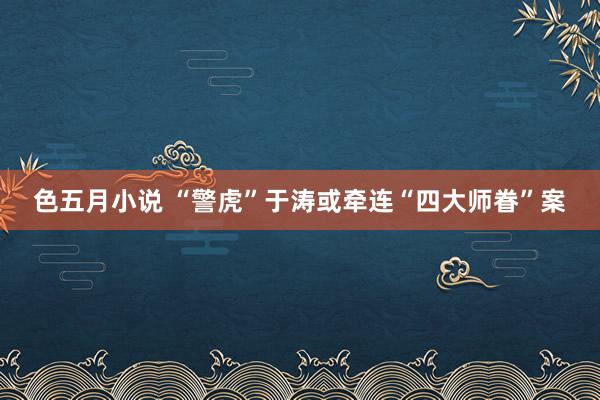 色五月小说 “警虎”于涛或牵连“四大师眷”案